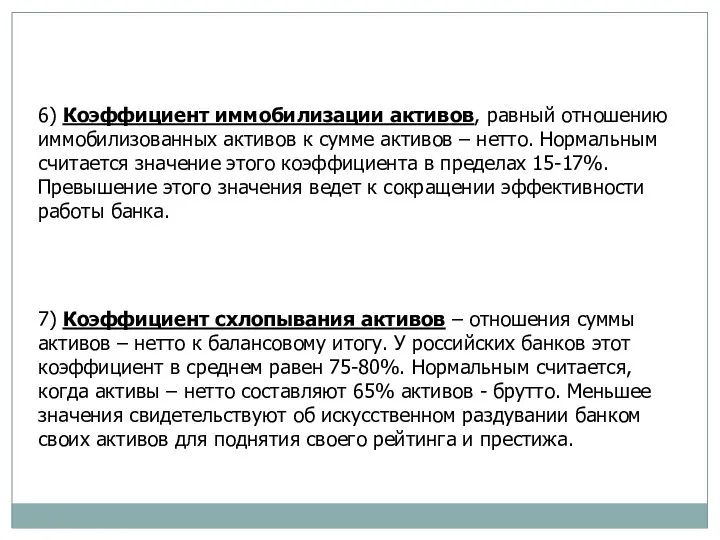 6) Коэффициент иммобилизации активов, равный отношению иммобилизованных активов к сумме активов – нетто. Нормальным считается значение этого коэффициента в пределах 15-17%. Превышение этого значения ведет к сокращении эффективности работы банка.

7) Коэффициент схлопывания активов – отношения суммы активов – нетто к балансовому итогу. У российских банков этот коэффициент в среднем равен 75-80%. Нормальным считается, когда активы – нетто составляют 65% активов - брутто. Меньшее значения свидетельствуют об искусственном раздувании банком своих активов для поднятия своего рейтинга и престижа.